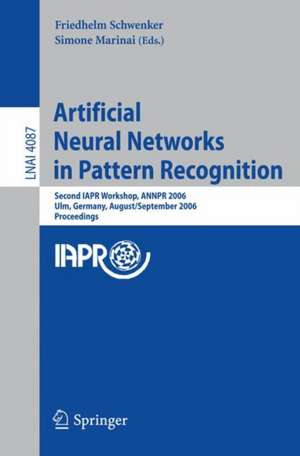 Friedhelm Schwenker
Simone Marinai (Eds.)

LNAI 4087

Artificial Neural Networks in Pattern Recognition

Second IAPR Workshop, ANNPR 2006
Ulm, Germany, August/September 2006
Proceedings

IAPR

Springer